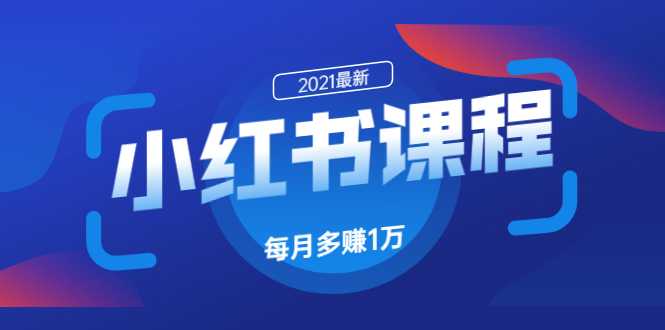 2021最新

小红书课程

每月多赚1万